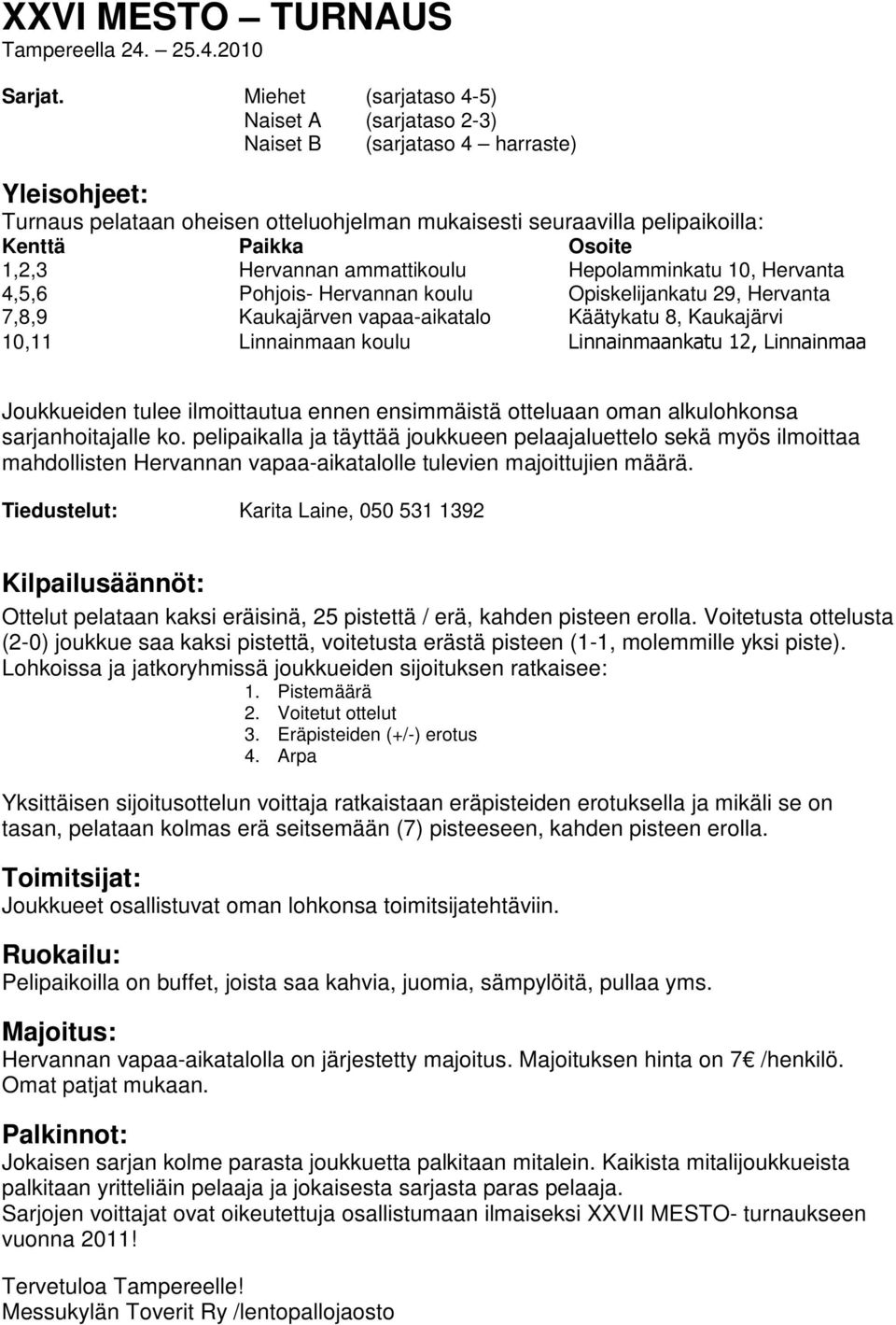 XXVI MESTO – TURNAUS
Tampereella 24. – 25.4.2010

Sarjat. Miehet (sarjataso 4-5)
Naiset A (sarjataso 2-3)
Naiset B (sarjataso 4 – harraste)

Yleisohjeet:
Turnaus pelataan oheisen otteluohjelman mukaisesti seuraavilla pelipaikoilla:

| Kenttä | Paikka | Osoite |
|---|---|---|
| 1,2,3 | Hervannan ammattikoulu | Hepolamminkatu 10, Hervanta |
| 4,5,6 | Pohjois- Hervannan koulu | Opiskelijankatu 29, Hervanta |
| 7,8,9 | Kaukajärven vapaa-aikatalo | Käätykatu 8, Kaukajärvi |
| 10,11 | Linnainmaan koulu | Linnainmaankatu 12, Linnainmaa |

Joukkueiden tulee ilmoittautua ennen ensimmäistä otteluaan oman alkulohkonsa sarjanhoitajalle ko. pelipaikalla ja täyttää joukkueen pelaajaluettelo sekä myös ilmoittaa mahdollisten Hervannan vapaa-aikatalolle tulevien majoittujien määrä.

Tiedustelut: Karita Laine, 050 531 1392

Kilpailusäännöt:
Ottelut pelataan kaksi eräisinä, 25 pistettä / erä, kahden pisteen erolla. Voitetusta ottelusta (2-0) joukkue saa kaksi pistettä, voitetusta erästä pisteen (1-1, molemmille yksi piste).
Lohkoissa ja jatkoryhmissä joukkueiden sijoituksen ratkaisee:
1. Pistemäärä
2. Voitetut ottelut
3. Eräpisteiden (+/-) erotus
4. Arpa

Yksittäisen sijoitusottelun voittaja ratkaistaan eräpisteiden erotuksella ja mikäli se on tasan, pelataan kolmas erä seitsemään (7) pisteeseen, kahden pisteen erolla.

Toimitsijat:
Joukkueet osallistuvat oman lohkonsa toimitsijatehtäviin.

Ruokailu:
Pelipaikoilla on buffet, joista saa kahvia, juomia, sämpylöitä, pullaa yms.

Majoitus:
Hervannan vapaa-aikatalolla on järjestetty majoitus. Majoituksen hinta on 7€ /henkilö. Omat patjat mukaan.

Palkinnot:
Jokaisen sarjan kolme parasta joukkuetta palkitaan mitalein. Kaikista mitalijoukkueista palkitaan yritteliäin pelaaja ja jokaisesta sarjasta paras pelaaja.
Sarjojen voittajat ovat oikeutettuja osallistumaan ilmaiseksi XXVII MESTO- turnaukseen vuonna 2011!

Tervetuloa Tampereelle!
Messukylän Toverit Ry /lentopallojaosto